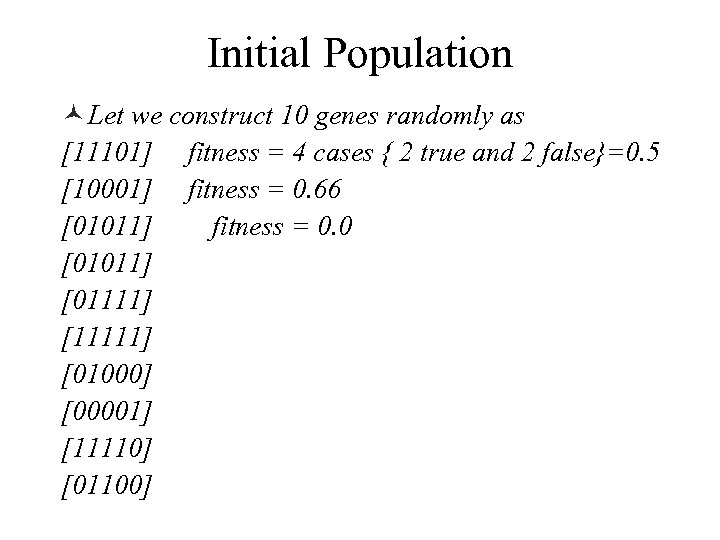 Initial Population

Let we construct 10 genes randomly as

[11101] fitness = 4 cases { 2 true and 2 false}=0.5

[10001] fitness = 0.66

[01011] fitness = 0.0

[01011]

[01111]

[11111]

[01000]

[00001]

[11110]

[01100]